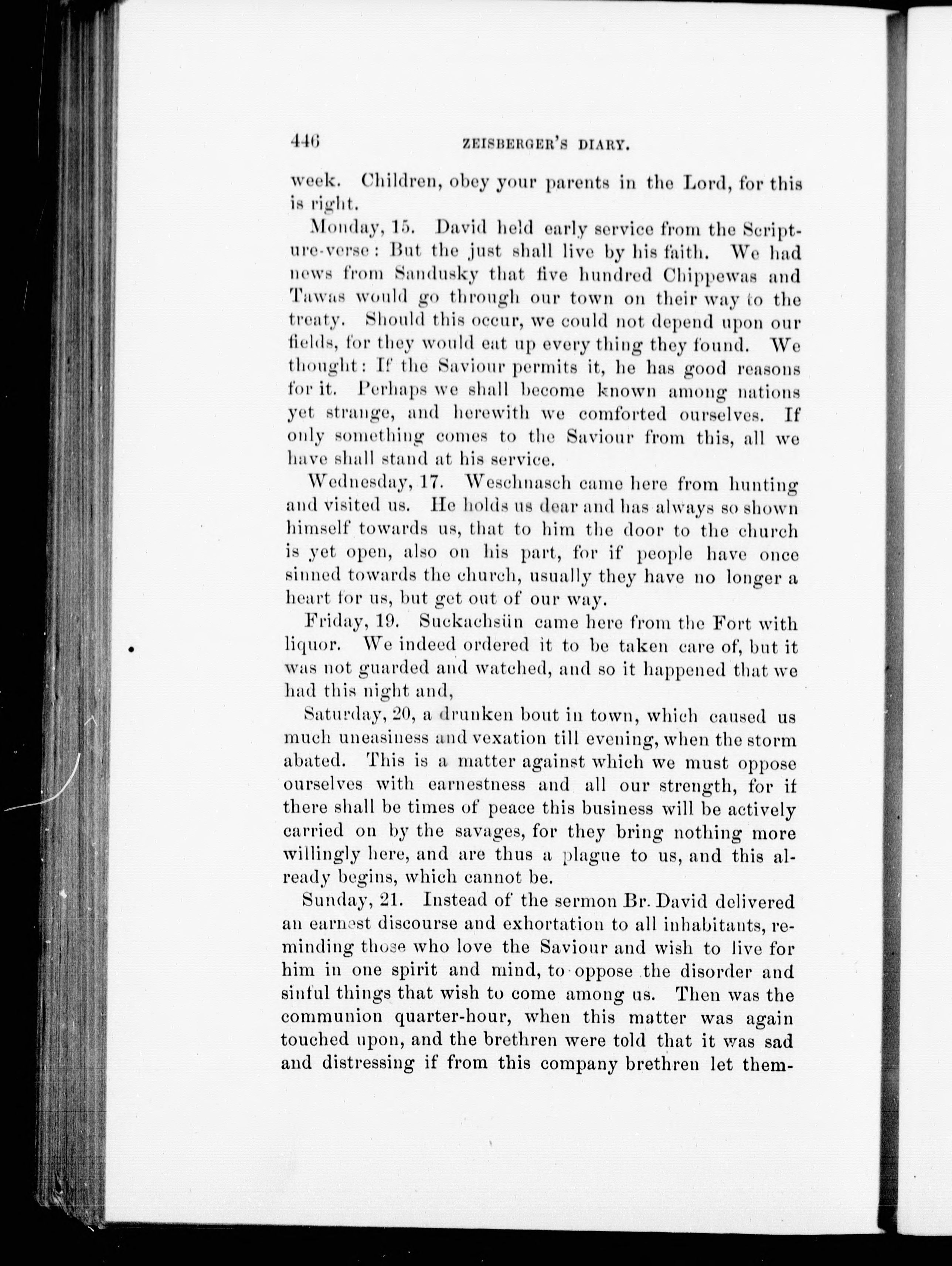 446 ZEISBERGER'S DIARY.

week. Children, obey your parents in the Lord, for this is right.

Monday, 15. David held early service from the Scripture-verse: But the just shall live by his faith. We had news from Sandusky that five hundred Chippewas and Tawas would go through our town on their way to the treaty. Should this occur, we could not depend upon our fields, for they would eat up every thing they found. We thought: If the Saviour permits it, he has good reasons for it. Perhaps we shall become known among nations yet strange, and herewith we comforted ourselves. If only something comes to the Saviour from this, all we have shall stand at his service.

Wednesday, 17. Weschnasch came here from hunting and visited us. He holds us dear and has always so shown himself towards us, that to him the door to the church is yet open, also on his part, for if people have once sinned towards the church, usually they have no longer a heart for us, but get out of our way.

Friday, 19. Suckachsün came here from the Fort with liquor. We indeed ordered it to be taken care of, but it was not guarded and watched, and so it happened that we had this night and,

Saturday, 20, a drunken bout in town, which caused us much uneasiness and vexation till evening, when the storm abated. This is a matter against which we must oppose ourselves with earnestness and all our strength, for if there shall be times of peace this business will be actively carried on by the savages, for they bring nothing more willingly here, and are thus a plague to us, and this already begins, which cannot be.

Sunday, 21. Instead of the sermon Br. David delivered an earnest discourse and exhortation to all inhabitants, reminding those who love the Saviour and wish to live for him in one spirit and mind, to oppose the disorder and sinful things that wish to come among us. Then was the communion quarter-hour, when this matter was again touched upon, and the brethren were told that it was sad and distressing if from this company brethren let them-